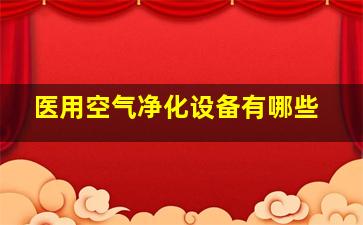 医用空气净化设备有哪些